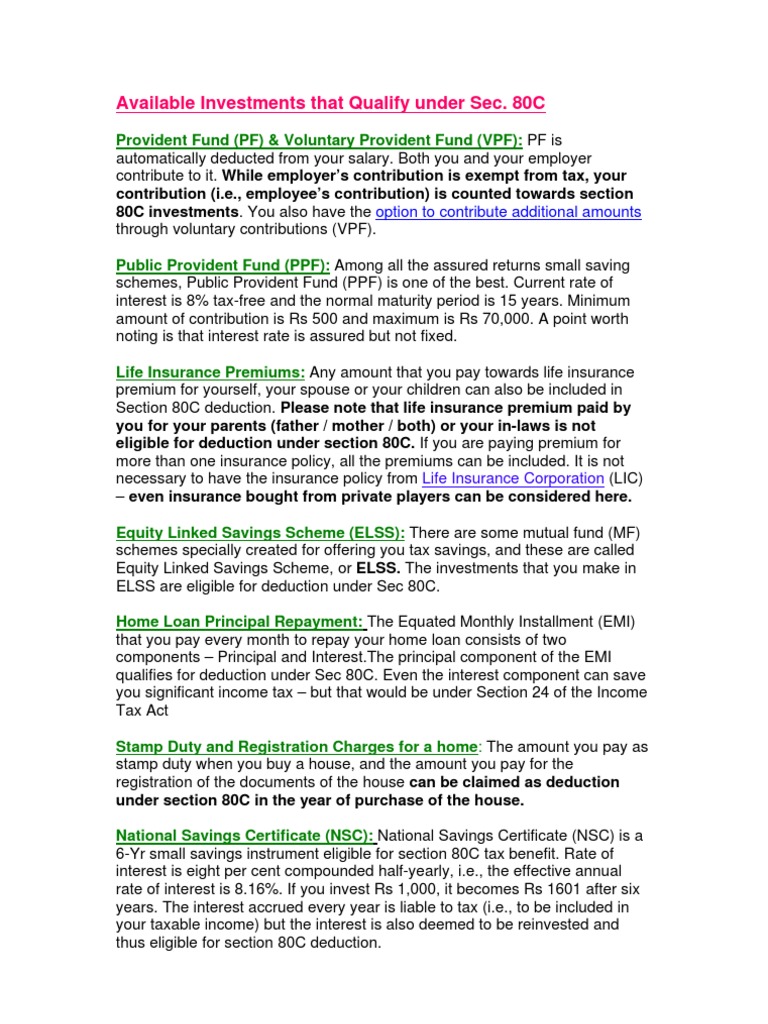 Available Investments that Qualify under Sec. 80C

Provident Fund (PF) & Voluntary Provident Fund (VPF): PF is automatically deducted from your salary. Both you and your employer contribute to it. While employer's contribution is exempt from tax, your contribution (i.e., employee's contribution) is counted towards section 80C investments. You also have the option to contribute additional amounts through voluntary contributions (VPF).

Public Provident Fund (PPF): Among all the assured returns small saving schemes, Public Provident Fund (PPF) is one of the best. Current rate of interest is 8% tax-free and the normal maturity period is 15 years. Minimum amount of contribution is Rs 500 and maximum is Rs 70,000. A point worth noting is that interest rate is assured but not fixed.

Life Insurance Premiums: Any amount that you pay towards life insurance premium for yourself, your spouse or your children can also be included in Section 80C deduction. Please note that life insurance premium paid by you for your parents (father / mother / both) or your in-laws is not eligible for deduction under section 80C. If you are paying premium for more than one insurance policy, all the premiums can be included. It is not necessary to have the insurance policy from Life Insurance Corporation (LIC) – even insurance bought from private players can be considered here.

Equity Linked Savings Scheme (ELSS): There are some mutual fund (MF) schemes specially created for offering you tax savings, and these are called Equity Linked Savings Scheme, or ELSS. The investments that you make in ELSS are eligible for deduction under Sec 80C.

Home Loan Principal Repayment: The Equated Monthly Installment (EMI) that you pay every month to repay your home loan consists of two components – Principal and Interest.The principal component of the EMI qualifies for deduction under Sec 80C. Even the interest component can save you significant income tax – but that would be under Section 24 of the Income Tax Act

Stamp Duty and Registration Charges for a home: The amount you pay as stamp duty when you buy a house, and the amount you pay for the registration of the documents of the house can be claimed as deduction under section 80C in the year of purchase of the house.

National Savings Certificate (NSC): National Savings Certificate (NSC) is a 6-Yr small savings instrument eligible for section 80C tax benefit. Rate of interest is eight per cent compounded half-yearly, i.e., the effective annual rate of interest is 8.16%. If you invest Rs 1,000, it becomes Rs 1601 after six years. The interest accrued every year is liable to tax (i.e., to be included in your taxable income) but the interest is also deemed to be reinvested and thus eligible for section 80C deduction.